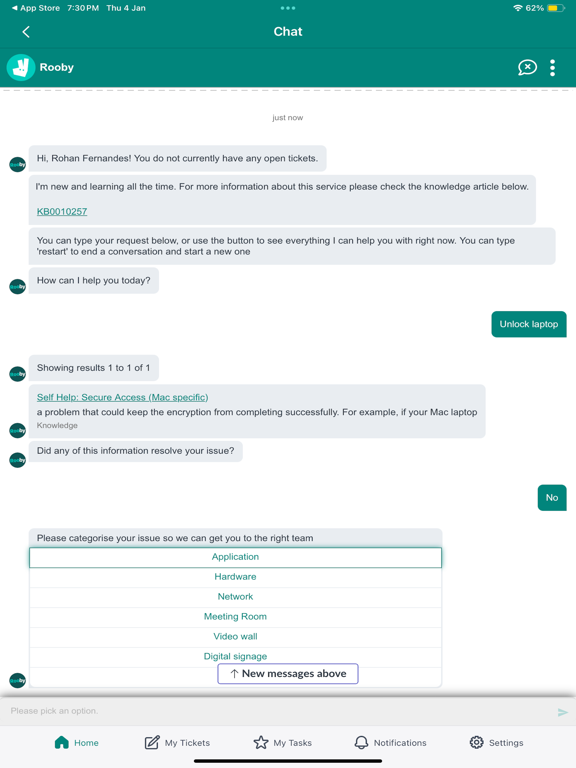 ◀ App Store 7:30 PM Thu 4 Jan
62%

Chat

Rooby

just now

Hi, Rohan Fernandes! You do not currently have any open tickets.

I'm new and learning all the time. For more information about this service please check the knowledge article below.

KB0010257

You can type your request below, or use the button to see everything I can help you with right now. You can type 'restart' to end a conversation and start a new one

How can I help you today?

Unlock laptop

Showing results 1 to 1 of 1

Self Help: Secure Access (Mac specific)
a problem that could keep the encryption from completing successfully. For example, if your Mac laptop
Knowledge

Did any of this information resolve your issue?

No

Please categorise your issue so we can get you to the right team

Application
Hardware
Network
Meeting Room
Video wall
Digital signage
↑ New messages above

Please pick an option.

Home
My Tickets
My Tasks
Notifications
Settings